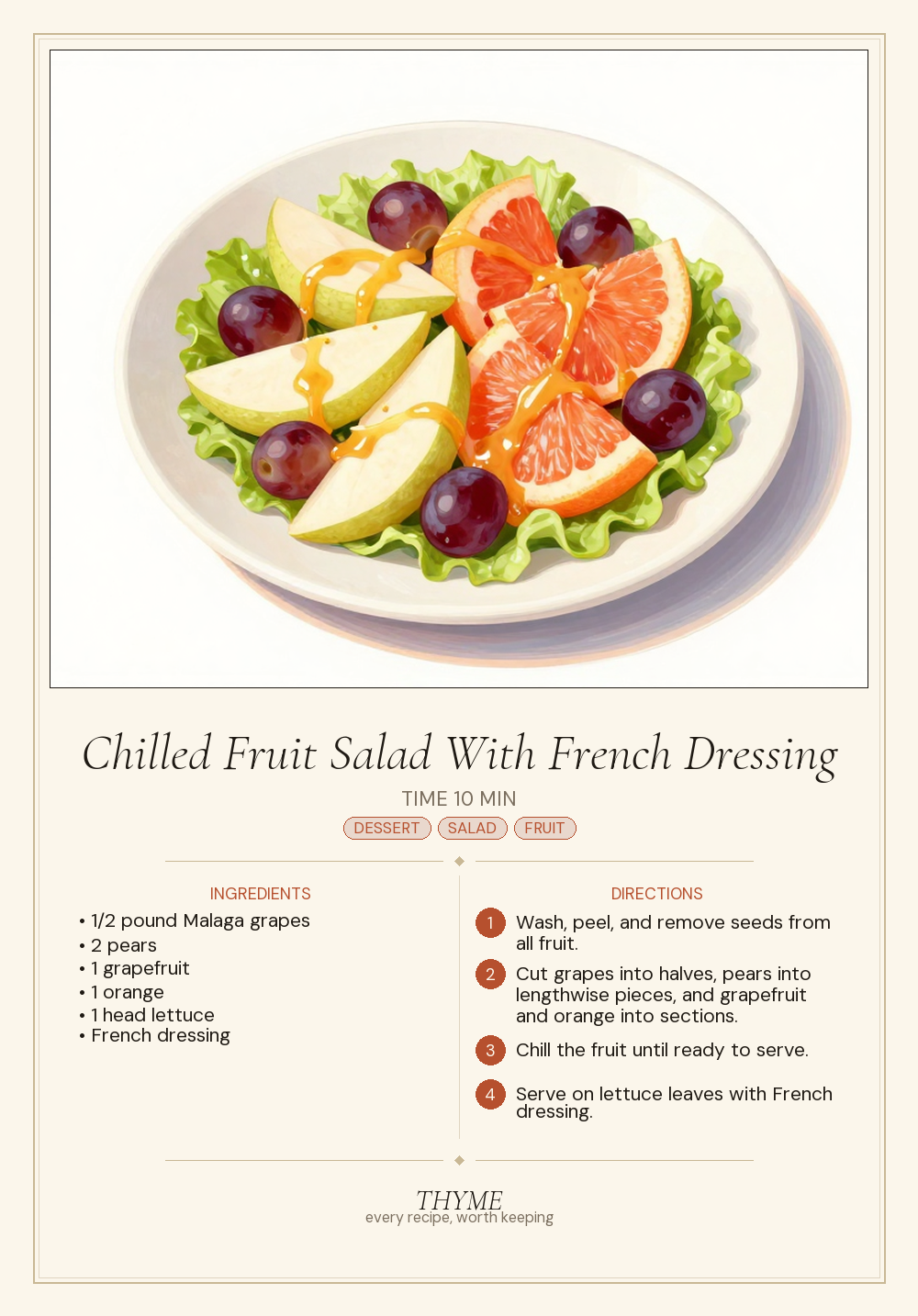 Chilled Fruit Salad With French Dressing

TIME 10 MIN

DESSERT SALAD FRUIT

INGREDIENTS

• 1/2 pound Malaga grapes
• 2 pears
• 1 grapefruit
• 1 orange
• 1 head lettuce
• French dressing

DIRECTIONS

1 Wash, peel, and remove seeds from all fruit.

2 Cut grapes into halves, pears into lengthwise pieces, and grapefruit and orange into sections.

3 Chill the fruit until ready to serve.

4 Serve on lettuce leaves with French dressing.

THYME
every recipe, worth keeping